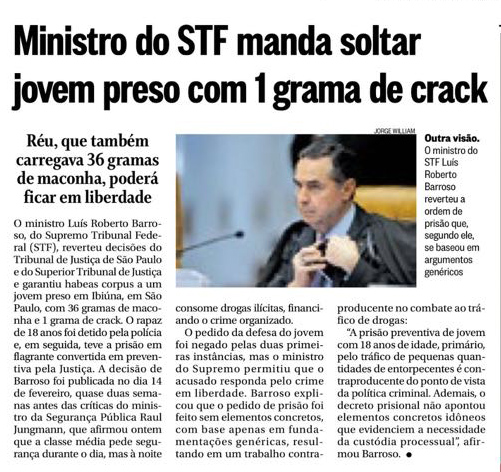 Ministro do STF manda soltar jovem preso com 1 grama de crack

Réu, que também carregava 36 gramas de maconha, poderá ficar em liberdade

JORGE WILLIAM

Outra visão. O ministro do STF Luís Roberto Barroso reverteu a ordem de prisão que, segundo ele, se baseou em argumentos genéricos

O ministro Luís Roberto Barroso, do Supremo Tribunal Federal (STF), reverteu decisões do Tribunal de Justiça de São Paulo e do Superior Tribunal de Justiça e garantiu habeas corpus a um jovem preso em Ibiúna, em São Paulo, com 36 gramas de maconha e 1 grama de crack. O rapaz de 18 anos foi detido pela polícia e, em seguida, teve a prisão em flagrante convertida em preventiva pela Justiça. A decisão de Barroso foi publicada no dia 14 de fevereiro, quase duas semanas antes das críticas do ministro da Segurança Pública Raul Jungmann, que afirmou ontem que a classe média pede segurança durante o dia, mas à noite consome drogas ilícitas, financiando o crime organizado.

O pedido da defesa do jovem foi negado pelas duas primeiras instâncias, mas o ministro do Supremo permitiu que o acusado responda pelo crime em liberdade. Barroso explicou que o pedido de prisão foi feito sem elementos concretos, com base apenas em fundamentações genéricas, resultando em um trabalho contraproducente no combate ao tráfico de drogas:

"A prisão preventiva de jovem com 18 anos de idade, primário, pelo tráfico de pequenas quantidades de entorpecentes é contraproducente do ponto de vista da política criminal. Ademais, o decreto prisional não apontou elementos concretos idôneos que evidenciem a necessidade da custódia processual", afirmou Barroso. •